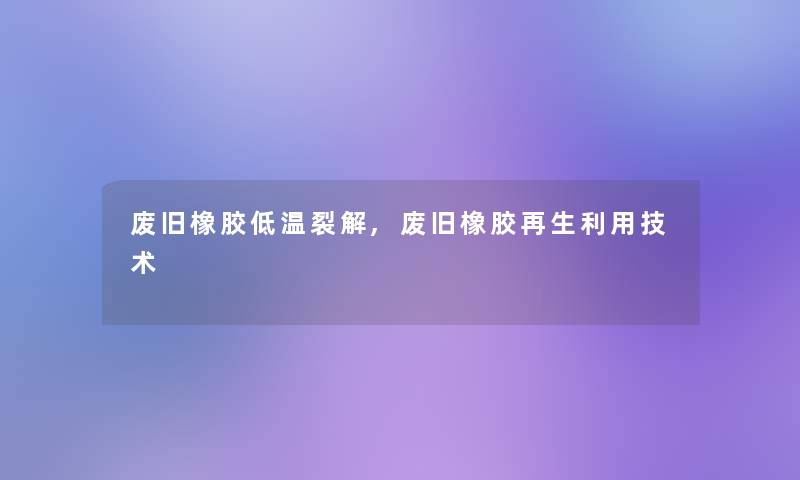 废旧橡胶低温裂解，废旧橡胶再生利用技术